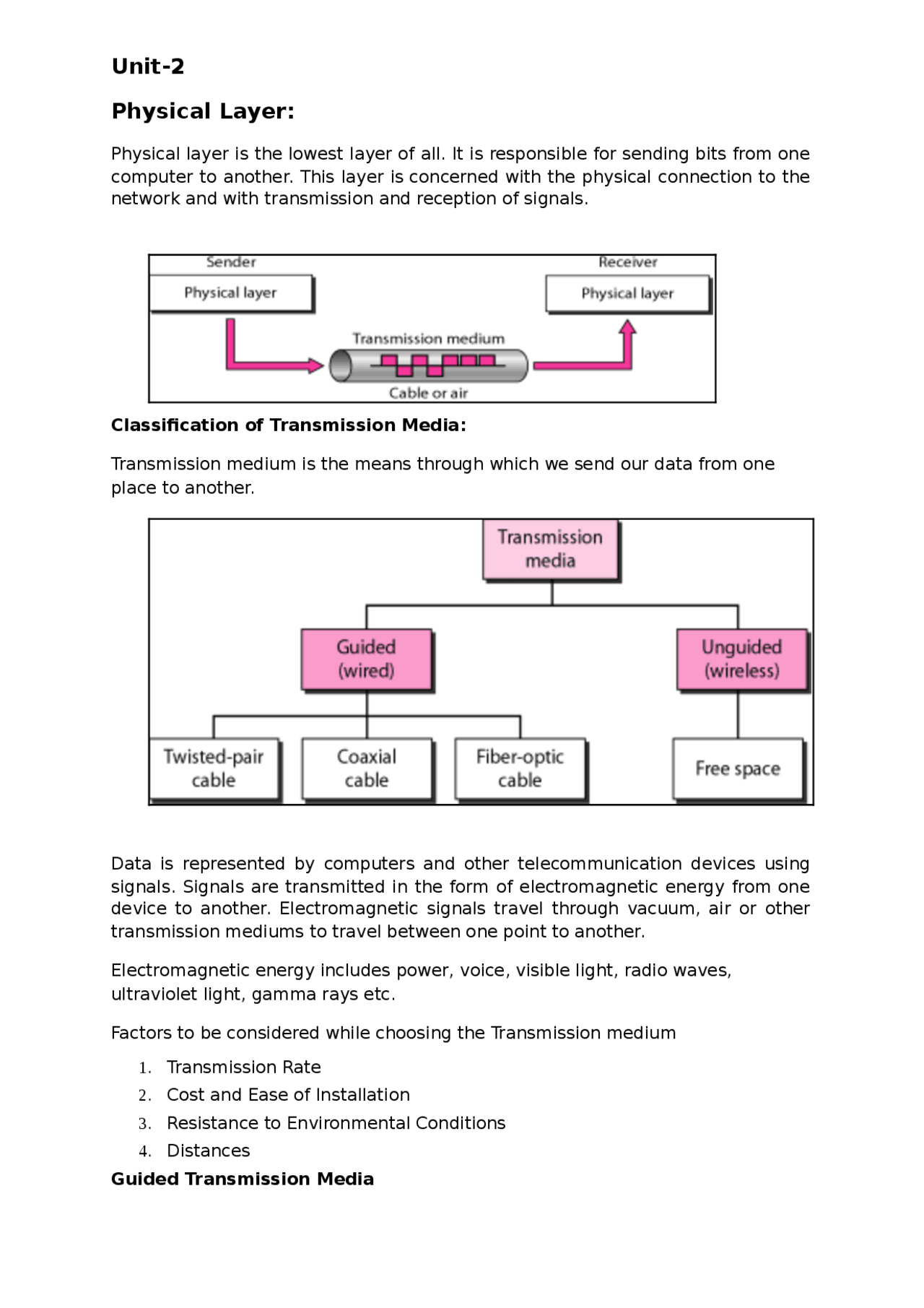 Unit-2

Physical Layer:

Physical layer is the lowest layer of all. It is responsible for sending bits from one computer to another. This layer is concerned with the physical connection to the network and with transmission and reception of signals.

Sender
Physical layer
Receiver
Physical layer
Transmission medium
Cable or air

Classification of Transmission Media:

Transmission medium is the means through which we send our data from one place to another.

Transmission media
Guided (wired)
Unguided (wireless)
Twisted-pair cable
Coaxial cable
Fiber-optic cable
Free space

Data is represented by computers and other telecommunication devices using signals. Signals are transmitted in the form of electromagnetic energy from one device to another. Electromagnetic signals travel through vacuum, air or other transmission mediums to travel between one point to another.

Electromagnetic energy includes power, voice, visible light, radio waves, ultraviolet light, gamma rays etc.

Factors to be considered while choosing the Transmission medium

1. Transmission Rate
2. Cost and Ease of Installation
3. Resistance to Environmental Conditions
4. Distances

Guided Transmission Media